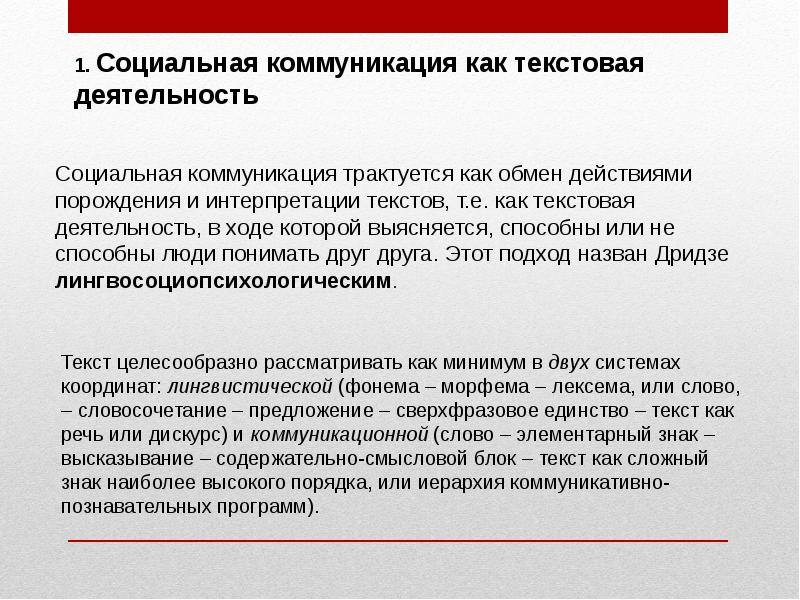 1. Социальная коммуникация как текстовая деятельность

Социальная коммуникация трактуется как обмен действиями порождения и интерпретации текстов, т.е. как текстовая деятельность, в ходе которой выясняется, способны или не способны люди понимать друг друга. Этот подход назван Дридзе лингвосоциопсихологическим.

Текст целесообразно рассматривать как минимум в двух системах координат: лингвистической (фонема – морфема – лексема, или слово, – словосочетание – предложение – сверхфразовое единство – текст как речь или дискурс) и коммуникационной (слово – элементарный знак – высказывание – содержательно-смысловой блок – текст как сложный знак наиболее высокого порядка, или иерархия коммуникативно-познавательных программ).